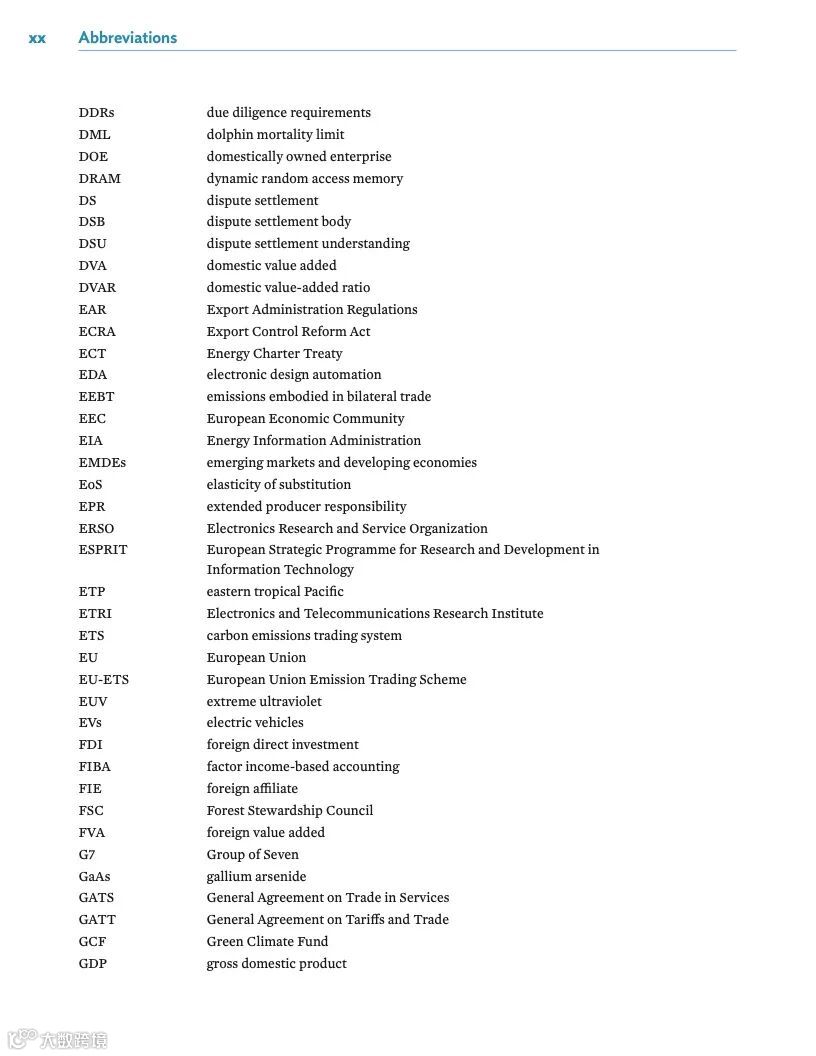 xx Abbreviations

| | |
|---|---|
| DDRs | due diligence requirements |
| DML | dolphin mortality limit |
| DOE | domestically owned enterprise |
| DRAM | dynamic random access memory |
| DS | dispute settlement |
| DSB | dispute settlement body |
| DSU | dispute settlement understanding |
| DVA | domestic value added |
| DVAR | domestic value-added ratio |
| EAR | Export Administration Regulations |
| ECRA | Export Control Reform Act |
| ECT | Energy Charter Treaty |
| EDA | electronic design automation |
| EEBT | emissions embodied in bilateral trade |
| EEC | European Economic Community |
| EIA | Energy Information Administration |
| EMDEs | emerging markets and developing economies |
| EoS | elasticity of substitution |
| EPR | extended producer responsibility |
| ERSO | Electronics Research and Service Organization |
| ESPRIT | European Strategic Programme for Research and Development in Information Technology |
| ETP | eastern tropical Pacific |
| ETRI | Electronics and Telecommunications Research Institute |
| ETS | carbon emissions trading system |
| EU | European Union |
| EU-ETS | European Union Emission Trading Scheme |
| EUV | extreme ultraviolet |
| EVs | electric vehicles |
| FDI | foreign direct investment |
| FIBA | factor income-based accounting |
| FIE | foreign affiliate |
| FSC | Forest Stewardship Council |
| FVA | foreign value added |
| G7 | Group of Seven |
| GaAs | gallium arsenide |
| GATS | General Agreement on Trade in Services |
| GATT | General Agreement on Tariffs and Trade |
| GCF | Green Climate Fund |
| GDP | gross domestic product |

大数跨境